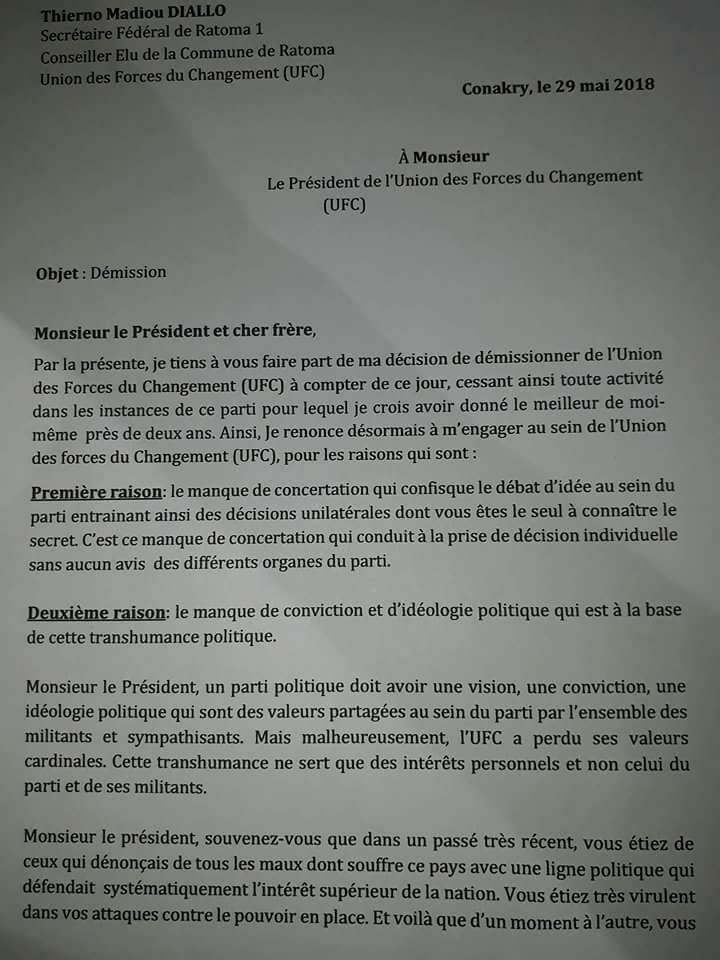 Thierno Madiou DIALLO
Secrétaire Fédéral de Ratoma 1
Conseiller Elu de la Commune de Ratoma
Union des Forces du Changement (UFC)

Conakry, le 29 mai 2018

À Monsieur
Le Président de l'Union des Forces du Changement (UFC)

Objet : Démission

Monsieur le Président et cher frère,

Par la présente, je tiens à vous faire part de ma décision de démissionner de l'Union des Forces du Changement (UFC) à compter de ce jour, cessant ainsi toute activité dans les instances de ce parti pour lequel je crois avoir donné le meilleur de moi-même près de deux ans. Ainsi, Je renonce désormais à m'engager au sein de l'Union des forces du Changement (UFC), pour les raisons qui sont :

Première raison: le manque de concertation qui confisque le débat d'idée au sein du parti entrainant ainsi des décisions unilatérales dont vous êtes le seul à connaître le secret. C'est ce manque de concertation qui conduit à la prise de décision individuelle sans aucun avis des différents organes du parti.

Deuxième raison: le manque de conviction et d'idéologie politique qui est à la base de cette transhumance politique.

Monsieur le Président, un parti politique doit avoir une vision, une conviction, une idéologie politique qui sont des valeurs partagées au sein du parti par l'ensemble des militants et sympathisants. Mais malheureusement, l'UFC a perdu ses valeurs cardinales. Cette transhumance ne sert que des intérêts personnels et non celui du parti et de ses militants.

Monsieur le président, souvenez-vous que dans un passé très récent, vous étiez de ceux qui dénonçais de tous les maux dont souffre ce pays avec une ligne politique qui défendait systématiquement l'intérêt supérieur de la nation. Vous étiez très virulent dans vos attaques contre le pouvoir en place. Et voilà que d'un moment à l'autre, vous